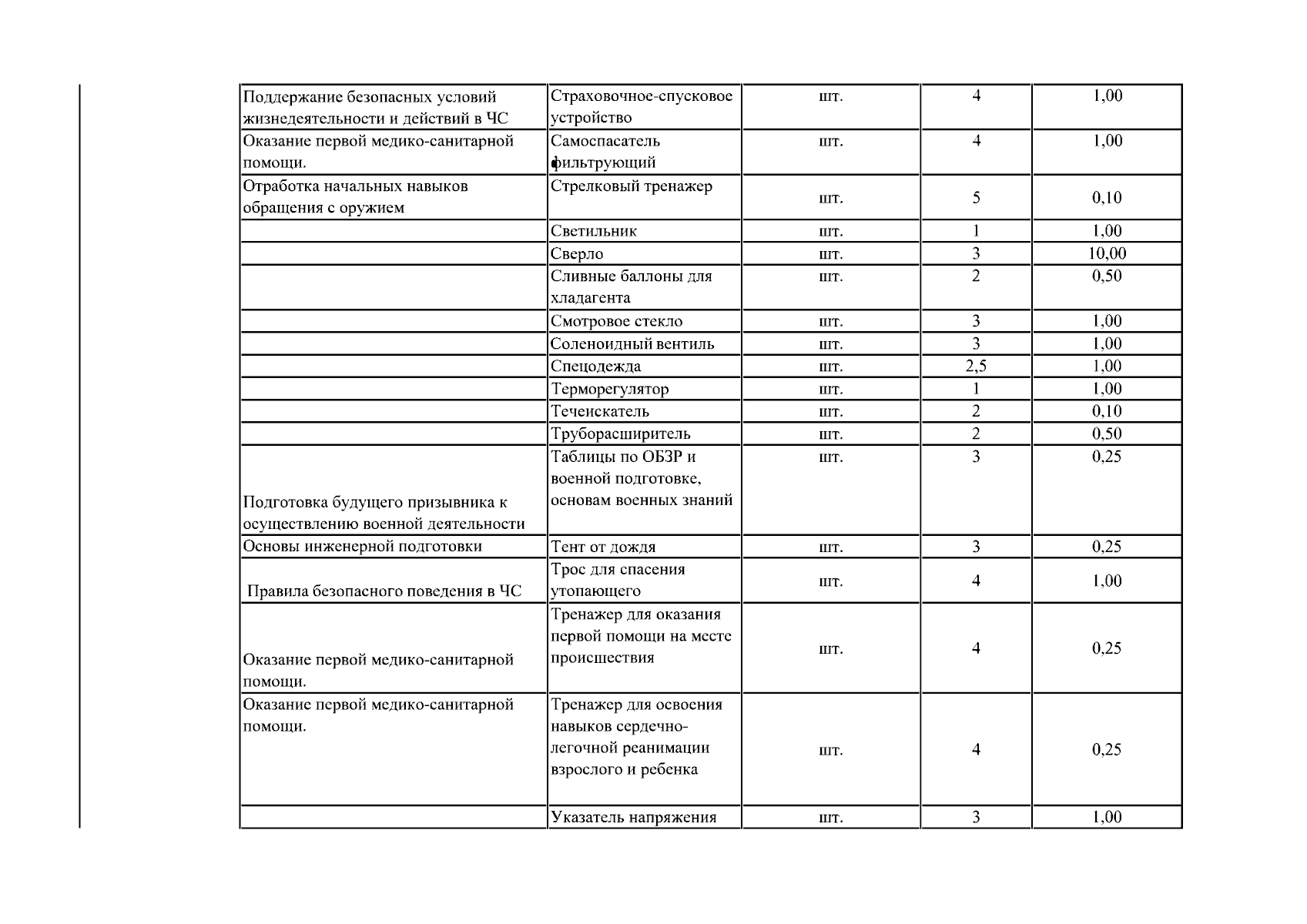 | Поддержание безопасных условий жизнедеятельности и действий в ЧС | Страховочное-спусковое устройство | шт. | 4 | 1,00 |
|---|---|---|---|---|
| Оказание первой медико-санитарной помощи. | Самоспасатель фильтрующий | шт. | 4 | 1,00 |
| Отработка начальных навыков обращения с оружием | Стрелковый тренажер | шт. | 5 | 0,10 |
|  | Светильник | шт. | 1 | 1,00 |
|  | Сверло | шт. | 3 | 10,00 |
|  | Сливные баллоны для хладагента | шт. | 2 | 0,50 |
|  | Смотровое стекло | шт. | 3 | 1,00 |
|  | Соленоидный вентиль | шт. | 3 | 1,00 |
|  | Спецодежда | шт. | 2,5 | 1,00 |
|  | Терморегулятор | шт. | 1 | 1,00 |
|  | Течеискатель | шт. | 2 | 0,10 |
|  | Труборасширитель | шт. | 2 | 0,50 |
| Подготовка будущего призывника к осуществлению военной деятельности | Таблицы по ОБЗР и военной подготовке, основам военных знаний | шт. | 3 | 0,25 |
| Основы инженерной подготовки | Тент от дождя | шт. | 3 | 0,25 |
| Правила безопасного поведения в ЧС | Трос для спасения утопающего | шт. | 4 | 1,00 |
| Оказание первой медико-санитарной помощи. | Тренажер для оказания первой помощи на месте происшествия | шт. | 4 | 0,25 |
| Оказание первой медико-санитарной помощи. | Тренажер для освоения навыков сердечно-легочной реанимации взрослого и ребенка | шт. | 4 | 0,25 |
|  | Указатель напряжения | шт. | 3 | 1,00 |